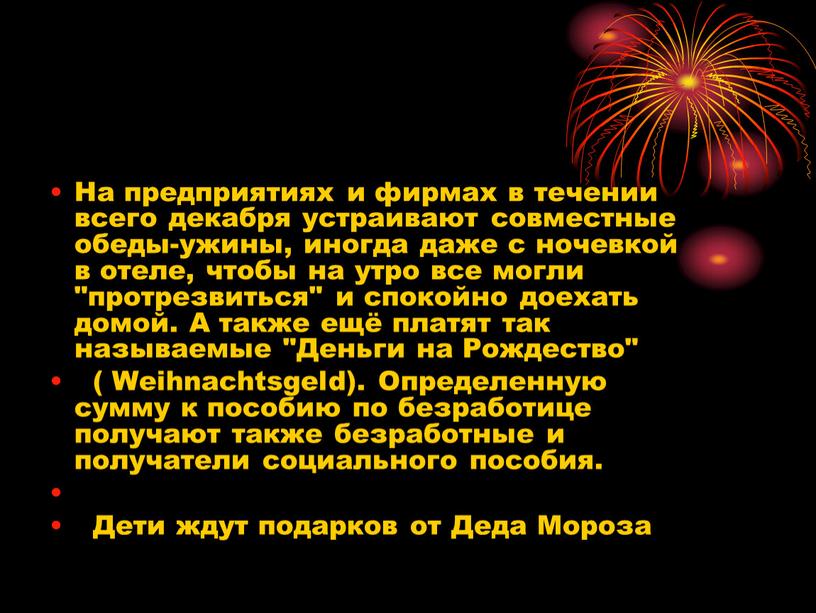 • На предприятиях и фирмах в течении всего декабря устраивают совместные обеды-ужины, иногда даже с ночевкой в отеле, чтобы на утро все могли "протрезвиться" и спокойно доехать домой. А также ещё платят так называемые "Деньги на Рождество"

• ( Weihnachtsgeld). Определенную сумму к пособию по безработице получают также безработные и получатели социального пособия.

•

• Дети ждут подарков от Деда Мороза